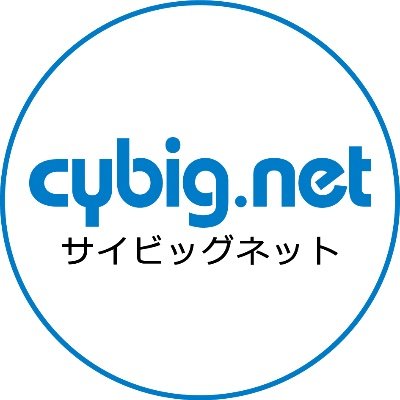 cybig.net
サイビッグネット